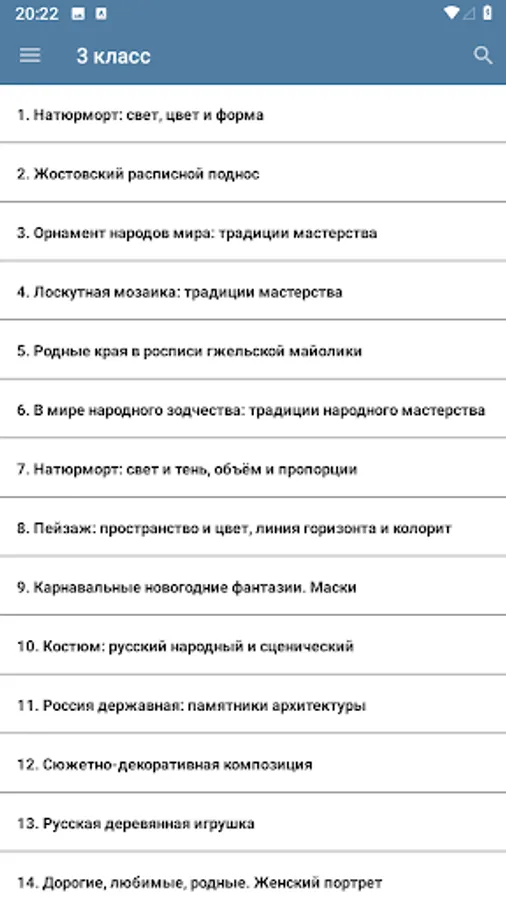 20:22

3 класс

1. Натюрморт: свет, цвет и форма

2. Жостовский расписной поднос

3. Орнамент народов мира: традиции мастерства

4. Лоскутная мозаика: традиции мастерства

5. Родные края в росписи гжельской майолики

6. В мире народного зодчества: традиции народного мастерства

7. Натюрморт: свет и тень, объём и пропорции

8. Пейзаж: пространство и цвет, линия горизонта и колорит

9. Карнавальные новогодние фантазии. Маски

10. Костюм: русский народный и сценический

11. Россия державная: памятники архитектуры

12. Сюжетно-декоративная композиция

13. Русская деревянная игрушка

14. Дорогие, любимые, родные. Женский портрет